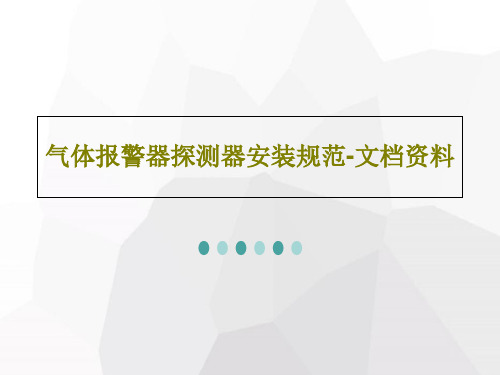 气体报警器探测器安装规范-文档资料